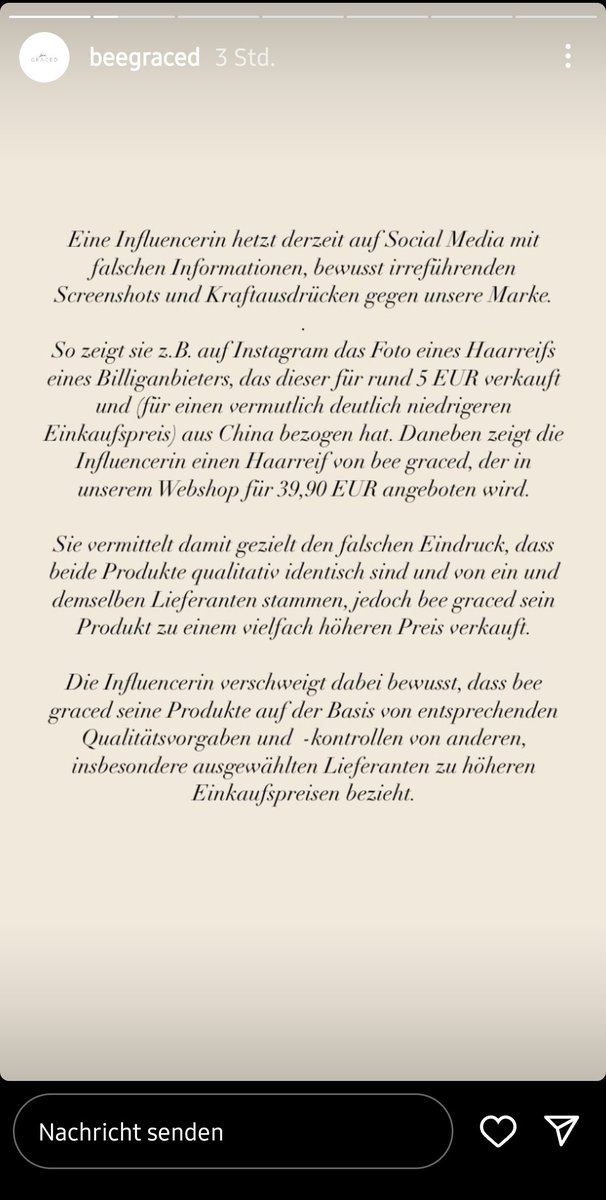 GRACED

beegraced 3 Std.

Eine Influencerin hetzt derzeit auf Social Media mit falschen Informationen, bewusst irreführenden Screenshots und Kraftausdrücken gegen unsere Marke.

.

So zeigt sie z.B. auf Instagram das Foto eines Haarreifs eines Billiganbieters, das dieser für rund 5 EUR verkauft und (für einen vermutlich deutlich niedrigeren Einkaufspreis) aus China bezogen hat. Daneben zeigt die Influencerin einen Haarreif von bee graced, der in unserem Webshop für 39,90 EUR angeboten wird.

Sie vermittelt damit gezielt den falschen Eindruck, dass beide Produkte qualitativ identisch sind und von ein und demselben Lieferanten stammen, jedoch bee graced sein Produkt zu einem vielfach höheren Preis verkauft.

Die Influencerin verschweigt dabei bewusst, dass bee graced seine Produkte auf der Basis von entsprechenden Qualitätsvorgaben und -kontrollen von anderen, insbesondere ausgewählten Lieferanten zu höheren Einkaufspreisen bezieht.

Nachricht senden